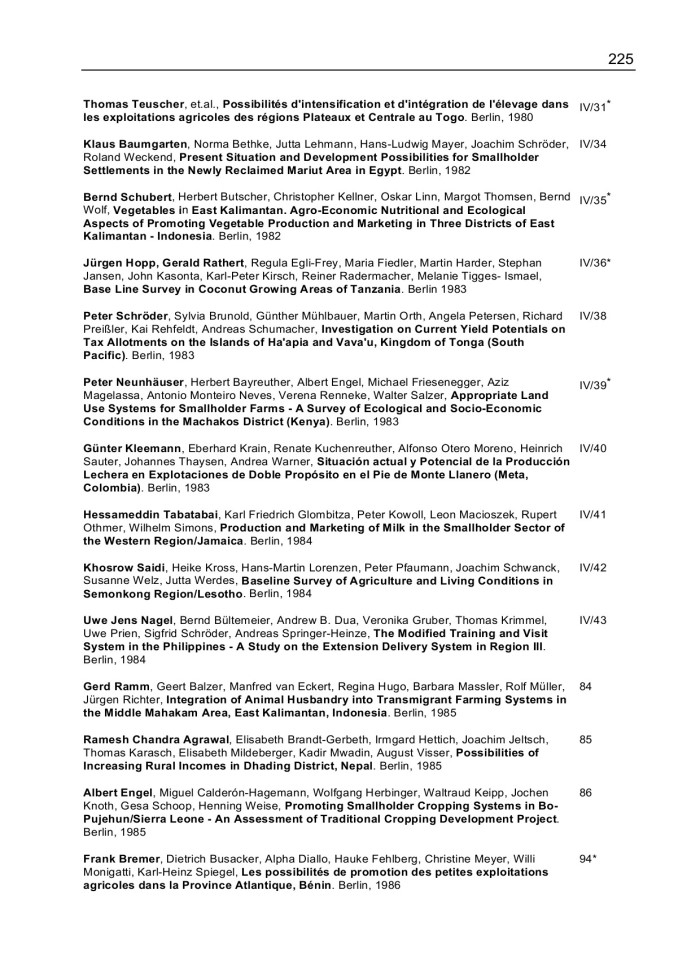 225

Thomas Teuscher, et.al., Possibilités d'intensification et d'intégration de l'élevage dans les exploitations agricoles des régions Plateaux et Centrale au Togo. Berlin, 1980 IV/31*

Klaus Baumgarten, Norma Bethke, Jutta Lehmann, Hans-Ludwig Mayer, Joachim Schröder, Roland Weckend, Present Situation and Development Possibilities for Smallholder Settlements in the Newly Reclaimed Mariut Area in Egypt. Berlin, 1982 IV/34

Bernd Schubert, Herbert Butscher, Christopher Kellner, Oskar Linn, Margot Thomsen, Bernd Wolf, Vegetables in East Kalimantan. Agro-Economic Nutritional and Ecological Aspects of Promoting Vegetable Production and Marketing in Three Districts of East Kalimantan - Indonesia. Berlin, 1982 IV/35*

Jürgen Hopp, Gerald Rathert, Regula Egli-Frey, Maria Fiedler, Martin Harder, Stephan Jansen, John Kasonta, Karl-Peter Kirsch, Reiner Radermacher, Melanie Tigges- Ismael, Base Line Survey in Coconut Growing Areas of Tanzania. Berlin 1983 IV/36*

Peter Schröder, Sylvia Brunold, Günther Mühlbauer, Martin Orth, Angela Petersen, Richard Preißler, Kai Rehfeldt, Andreas Schumacher, Investigation on Current Yield Potentials on Tax Allotments on the Islands of Ha'apia and Vava'u, Kingdom of Tonga (South Pacific). Berlin, 1983 IV/38

Peter Neunhäuser, Herbert Bayreuther, Albert Engel, Michael Friesenegger, Aziz Magelassa, Antonio Monteiro Neves, Verena Renneke, Walter Salzer, Appropriate Land Use Systems for Smallholder Farms - A Survey of Ecological and Socio-Economic Conditions in the Machakos District (Kenya). Berlin, 1983 IV/39*

Günter Kleemann, Eberhard Krain, Renate Kuchenreuther, Alfonso Otero Moreno, Heinrich Sauter, Johannes Thaysen, Andrea Warner, Situación actual y Potencial de la Producción Lechera en Explotaciones de Doble Propósito en el Pie de Monte Llanero (Meta, Colombia). Berlin, 1983 IV/40

Hessameddin Tabatabai, Karl Friedrich Glombitza, Peter Kowoll, Leon Macioszek, Rupert Othmer, Wilhelm Simons, Production and Marketing of Milk in the Smallholder Sector of the Western Region/Jamaica. Berlin, 1984 IV/41

Khosrow Saidi, Heike Kross, Hans-Martin Lorenzen, Peter Pfaumann, Joachim Schwanck, Susanne Welz, Jutta Werdes, Baseline Survey of Agriculture and Living Conditions in Semonkong Region/Lesotho. Berlin, 1984 IV/42

Uwe Jens Nagel, Bernd Bültemeier, Andrew B. Dua, Veronika Gruber, Thomas Krimmel, Uwe Prien, Sigfrid Schröder, Andreas Springer-Heinze, The Modified Training and Visit System in the Philippines - A Study on the Extension Delivery System in Region III. Berlin, 1984 IV/43

Gerd Ramm, Geert Balzer, Manfred van Eckert, Regina Hugo, Barbara Massler, Rolf Müller, Jürgen Richter, Integration of Animal Husbandry into Transmigrant Farming Systems in the Middle Mahakam Area, East Kalimantan, Indonesia. Berlin, 1985 84

Ramesh Chandra Agrawal, Elisabeth Brandt-Gerbeth, Irmgard Hettich, Joachim Jeltsch, Thomas Karasch, Elisabeth Mildeberger, Kadir Mwadin, August Visser, Possibilities of Increasing Rural Incomes in Dhading District, Nepal. Berlin, 1985 85

Albert Engel, Miguel Calderón-Hagemann, Wolfgang Herbinger, Waltraud Keipp, Jochen Knoth, Gesa Schoop, Henning Weise, Promoting Smallholder Cropping Systems in Bo-Pujehun/Sierra Leone - An Assessment of Traditional Cropping Development Project. Berlin, 1985 86

Frank Bremer, Dietrich Busacker, Alpha Diallo, Hauke Fehlberg, Christine Meyer, Willi Monigatti, Karl-Heinz Spiegel, Les possibilités de promotion des petites exploitations agricoles dans la Province Atlantique, Bénin. Berlin, 1986 94*